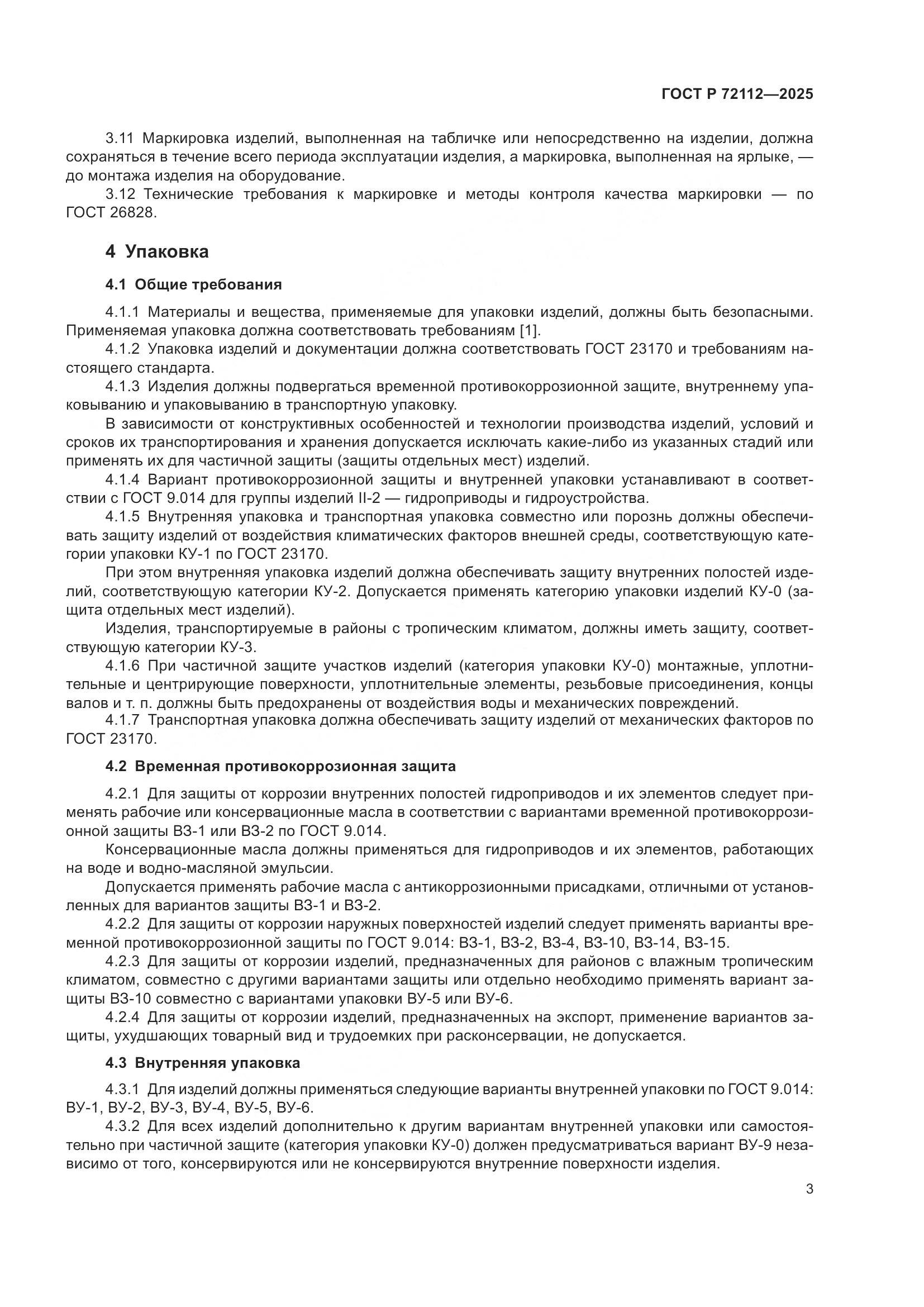 ГОСТ Р 72112—2025

3.11 Маркировка изделий, выполненная на табличке или непосредственно на изделии, должна сохраняться в течение всего периода эксплуатации изделия, а маркировка, выполненная на ярлыке, — до монтажа изделия на оборудование.

3.12 Технические требования к маркировке и методы контроля качества маркировки — по ГОСТ 26828.

4 Упаковка

4.1 Общие требования

4.1.1 Материалы и вещества, применяемые для упаковки изделий, должны быть безопасными. Применяемая упаковка должна соответствовать требованиям [1].

4.1.2 Упаковка изделий и документации должна соответствовать ГОСТ 23170 и требованиям настоящего стандарта.

4.1.3 Изделия должны подвергаться временной противокоррозионной защите, внутреннему упаковыванию и упаковыванию в транспортную упаковку.

В зависимости от конструктивных особенностей и технологии производства изделий, условий и сроков их транспортирования и хранения допускается исключать какие-либо из указанных стадий или применять их для частичной защиты (защиты отдельных мест) изделий.

4.1.4 Вариант противокоррозионной защиты и внутренней упаковки устанавливают в соответствии с ГОСТ 9.014 для группы изделий II-2 — гидроприводы и гидроустройства.

4.1.5 Внутренняя упаковка и транспортная упаковка совместно или порознь должны обеспечивать защиту изделий от воздействия климатических факторов внешней среды, соответствующую категории упаковки КУ-1 по ГОСТ 23170.

При этом внутренняя упаковка изделий должна обеспечивать защиту внутренних полостей изделий, соответствующую категории КУ-2. Допускается применять категорию упаковки изделий КУ-0 (защита отдельных мест изделий).

Изделия, транспортируемые в районы с тропическим климатом, должны иметь защиту, соответствующую категории КУ-3.

4.1.6 При частичной защите участков изделий (категория упаковки КУ-0) монтажные, уплотнительные и центрирующие поверхности, уплотнительные элементы, резьбовые присоединения, концы валов и т. п. должны быть предохранены от воздействия воды и механических повреждений.

4.1.7 Транспортная упаковка должна обеспечивать защиту изделий от механических факторов по ГОСТ 23170.

4.2 Временная противокоррозионная защита

4.2.1 Для защиты от коррозии внутренних полостей гидроприводов и их элементов следует применять рабочие или консервационные масла в соответствии с вариантами временной противокоррозионной защиты ВЗ-1 или ВЗ-2 по ГОСТ 9.014.

Консервационные масла должны применяться для гидроприводов и их элементов, работающих на воде и водно-масляной эмульсии.

Допускается применять рабочие масла с антикоррозионными присадками, отличными от установленных для вариантов защиты ВЗ-1 и ВЗ-2.

4.2.2 Для защиты от коррозии наружных поверхностей изделий следует применять варианты временной противокоррозионной защиты по ГОСТ 9.014: ВЗ-1, ВЗ-2, ВЗ-4, ВЗ-10, ВЗ-14, ВЗ-15.

4.2.3 Для защиты от коррозии изделий, предназначенных для районов с влажным тропическим климатом, совместно с другими вариантами защиты или отдельно необходимо применять вариант защиты ВЗ-10 совместно с вариантами упаковки ВУ-5 или ВУ-6.

4.2.4 Для защиты от коррозии изделий, предназначенных на экспорт, применение вариантов защиты, ухудшающих товарный вид и трудоемких при расконсервации, не допускается.

4.3 Внутренняя упаковка

4.3.1 Для изделий должны применяться следующие варианты внутренней упаковки по ГОСТ 9.014: ВУ-1, ВУ-2, ВУ-3, ВУ-4, ВУ-5, ВУ-6.

4.3.2 Для всех изделий дополнительно к другим вариантам внутренней упаковки или самостоятельно при частичной защите (категория упаковки КУ-0) должен предусматриваться вариант ВУ-9 независимо от того, консервируются или не консервируются внутренние поверхности изделия.

3